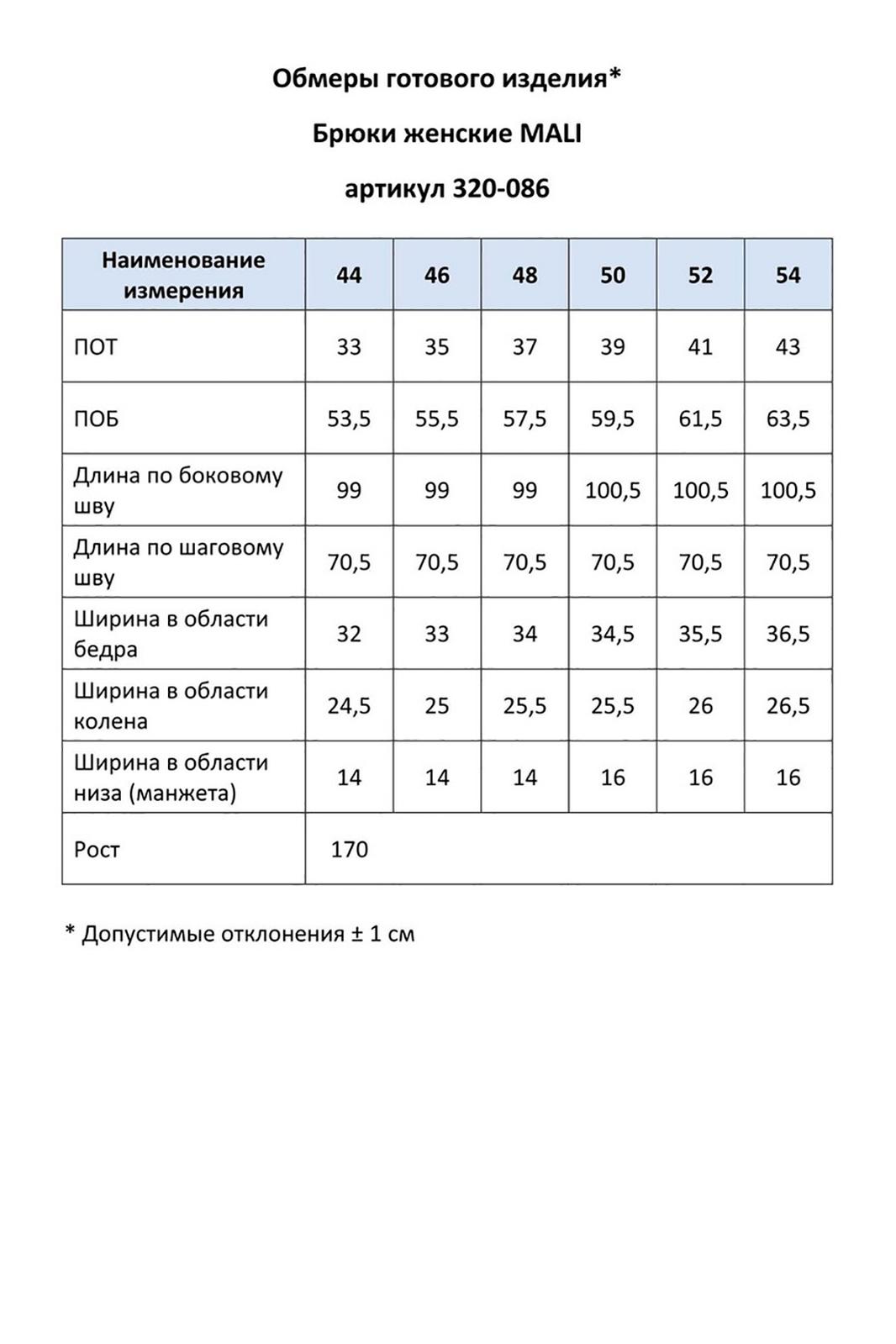 Обмеры готового изделия*

Брюки женские MALI

артикул 320-086

| Наименование измерения | 44 | 46 | 48 | 50 | 52 | 54 |
|---|---|---|---|---|---|---|
| ПОТ | 33 | 35 | 37 | 39 | 41 | 43 |
| ПОБ | 53,5 | 55,5 | 57,5 | 59,5 | 61,5 | 63,5 |
| Длина по боковому шву | 99 | 99 | 99 | 100,5 | 100,5 | 100,5 |
| Длина по шаговому шву | 70,5 | 70,5 | 70,5 | 70,5 | 70,5 | 70,5 |
| Ширина в области бедра | 32 | 33 | 34 | 34,5 | 35,5 | 36,5 |
| Ширина в области колена | 24,5 | 25 | 25,5 | 25,5 | 26 | 26,5 |
| Ширина в области низа (манжета) | 14 | 14 | 14 | 16 | 16 | 16 |
| Рост | 170 | | | | | |

* Допустимые отклонения ± 1 см